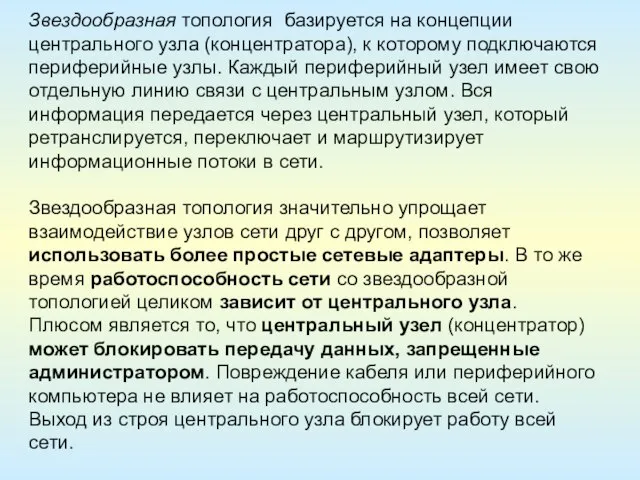 Звездообразная топология базируется на концепции центрального узла (концентратора), к которому подключаются периферийные узлы. Каждый периферийный узел имеет свою отдельную линию связи с центральным узлом. Вся информация передается через центральный узел, который ретранслируется, переключает и маршрутизирует информационные потоки в сети.

Звездообразная топология значительно упрощает взаимодействие узлов сети друг с другом, позволяет использовать более простые сетевые адаптеры. В то же время работоспособность сети со звездообразной топологией целиком зависит от центрального узла. Плюсом является то, что центральный узел (концентратор) может блокировать передачу данных, запрещенные администратором. Повреждение кабеля или периферийного компьютера не влияет на работоспособность всей сети. Выход из строя центрального узла блокирует работу всей сети.